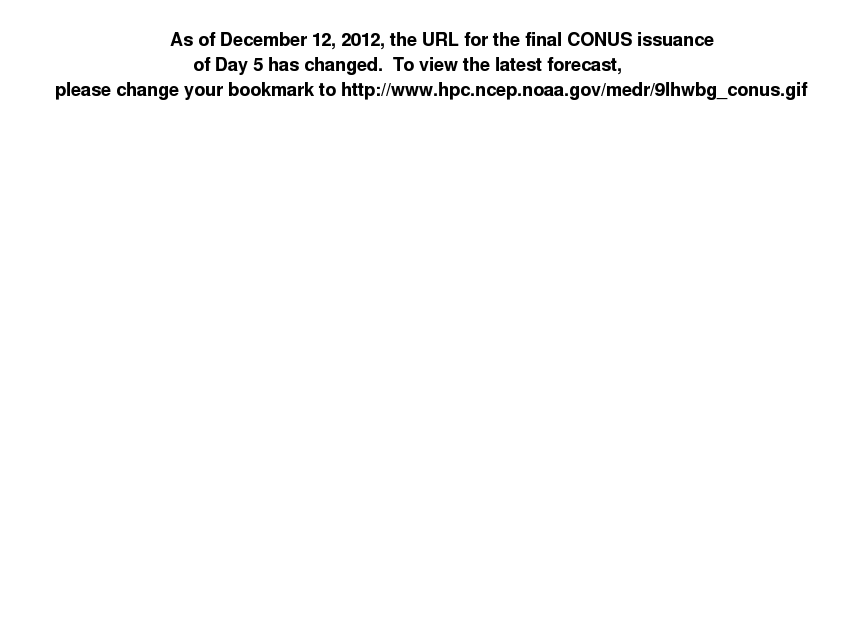 As of December 12, 2012, the URL for the final CONUS issuance of Day 5 has changed. To view the latest forecast, please change your bookmark to http://www.hpc.ncep.noaa.gov/medr/9lhwbg_conus.gif